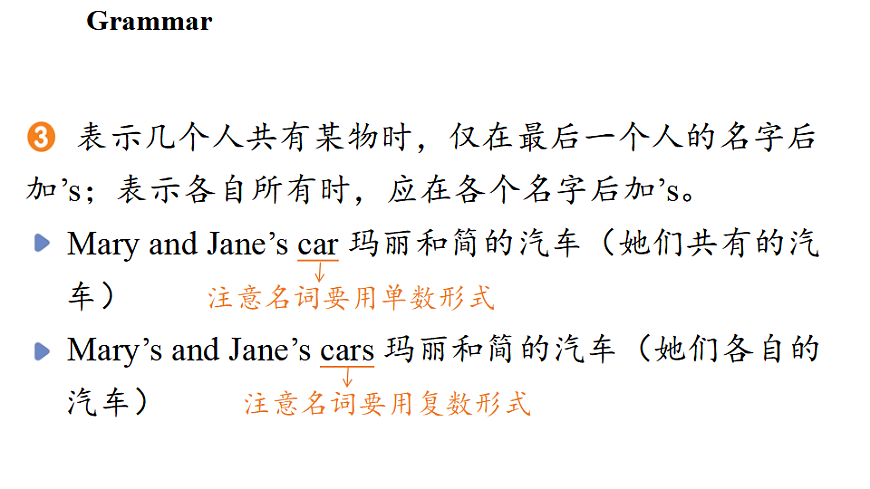 Grammar

❸ 表示几个人共有某物时，仅在最后一个人的名字后加's；表示各自所有时，应在各个名字后加's。

▶ Mary and Jane's car 玛丽和简的汽车（她们共有的汽车）

注意名词要用单数形式

▶ Mary's and Jane's cars 玛丽和简的汽车（她们各自的汽车）

注意名词要用复数形式